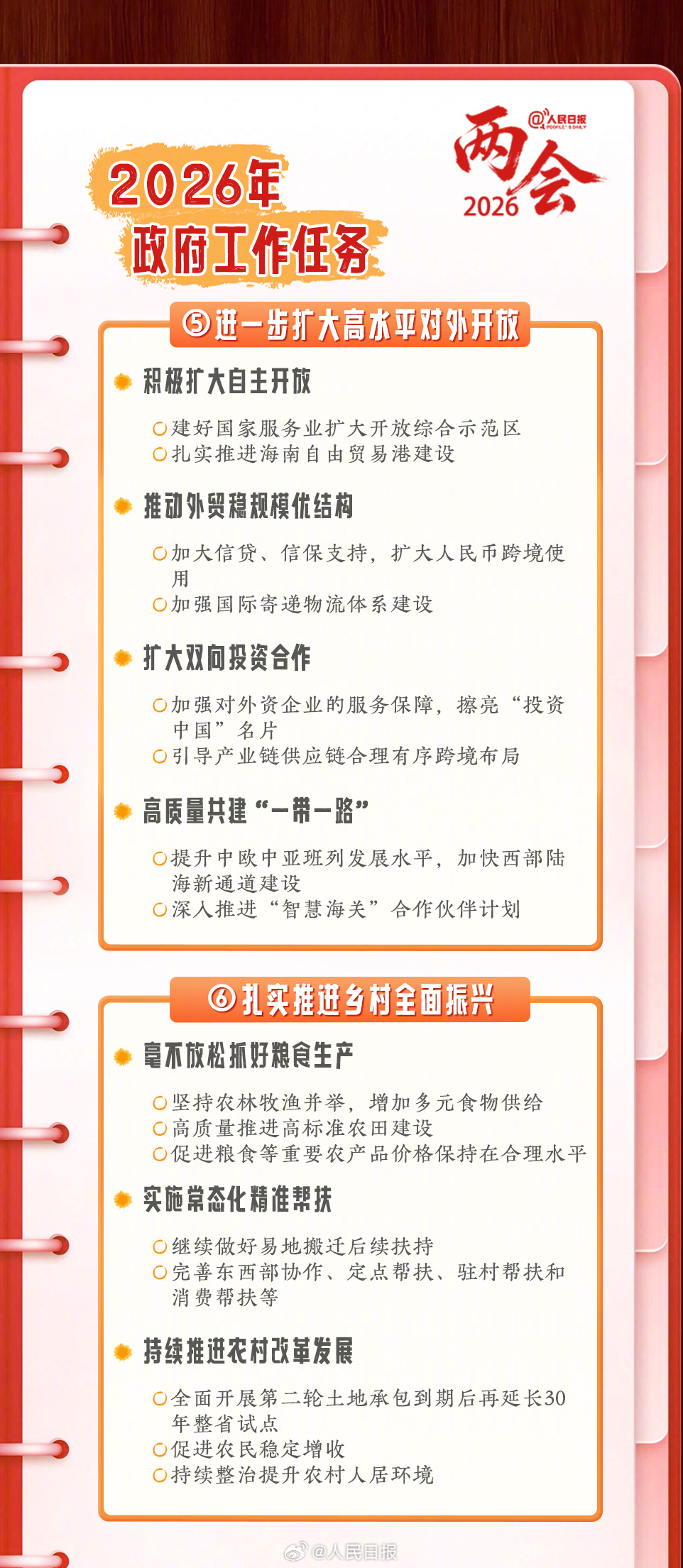 2026年
政府工作任务

@人民日报
两会
2026

⑤进一步扩大高水平对外开放

积极扩大自主开放

○建好国家服务业扩大开放综合示范区
○扎实推进海南自由贸易港建设

推动外贸稳规模优结构

○加大信贷、信保支持，扩大人民币跨境使用
○加强国际寄递物流体系建设

扩大双向投资合作

○加强对外资企业的服务保障，擦亮“投资中国”名片
○引导产业链供应链合理有序跨境布局

高质量共建“一带一路”

○提升中欧中亚班列发展水平，加快西部陆海新通道建设
○深入推进“智慧海关”合作伙伴计划

⑥扎实推进乡村全面振兴

毫不放松抓好粮食生产

○坚持农林牧渔并举，增加多元食物供给
○高质量推进高标准农田建设
○促进粮食等重要农产品价格保持在合理水平

实施常态化精准帮扶

○继续做好易地搬迁后续扶持
○完善东西部协作、定点帮扶、驻村帮扶和消费帮扶等

持续推进农村改革发展

○全面开展第二轮土地承包到期后再延长30年整省试点
○促进农民稳定增收
○持续整治提升农村人居环境

@人民日报